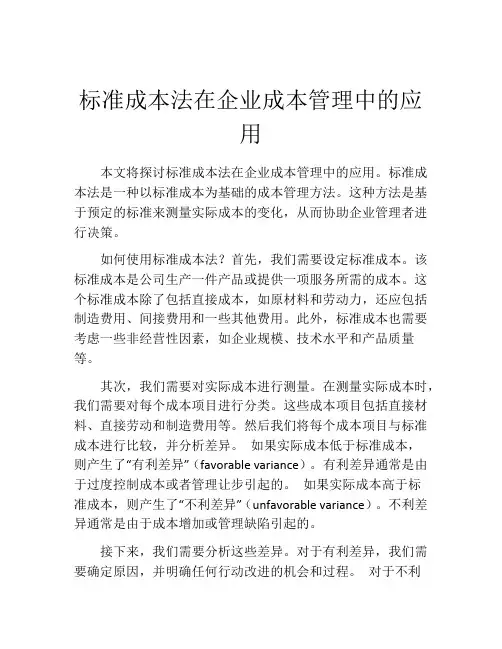 标准成本法在企业成本管理中的应用

本文将探讨标准成本法在企业成本管理中的应用。标准成本法是一种以标准成本为基础的成本管理方法。这种方法是基于预定的标准来测量实际成本的变化，从而协助企业管理者进行决策。

如何使用标准成本法？首先，我们需要设定标准成本。该标准成本是公司生产一件产品或提供一项服务所需的成本。这个标准成本除了包括直接成本，如原材料和劳动力，还应包括制造费用、间接费用和一些其他费用。此外，标准成本也需要考虑一些非经营性因素，如企业规模、技术水平和产品质量等。

其次，我们需要对实际成本进行测量。在测量实际成本时，我们需要对每个成本项目进行分类。这些成本项目包括直接材料、直接劳动和制造费用等。然后我们将每个成本项目与标准成本进行比较，并分析差异。 如果实际成本低于标准成本，则产生了“有利差异”（favorable variance）。有利差异通常是由于过度控制成本或者管理让步引起的。 如果实际成本高于标准成本，则产生了“不利差异”（unfavorable variance）。不利差异通常是由于成本增加或管理缺陷引起的。

接下来，我们需要分析这些差异。对于有利差异，我们需要确定原因，并明确任何行动改进的机会和过程。 对于不利